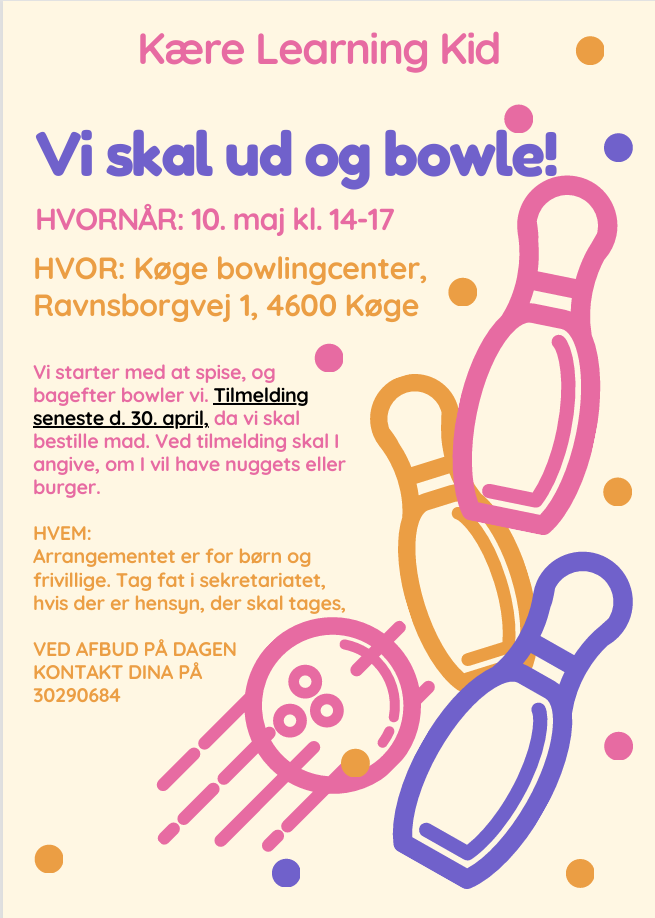 Kære Learning Kid

Vi skal ud og bowle!

HVORNÅR: 10. maj kl. 14-17

HVOR: Køge bowlingcenter, Ravnsborgvej 1, 4600 Køge

Vi starter med at spise, og bagefter bowler vi. Tilmelding seneste d. 30. april, da vi skal bestille mad. Ved tilmelding skal I angive, om I vil have nuggets eller burger.

HVEM:
Arrangementet er for børn og frivillige. Tag fat i sekretariatet, hvis der er hensyn, der skal tages,

VED AFBUD PÅ DAGEN KONTAKT DINA PÅ 30290684